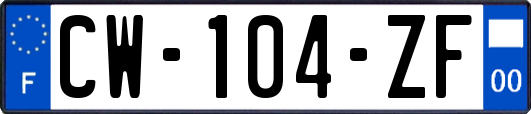 F

CW-104-ZF

00